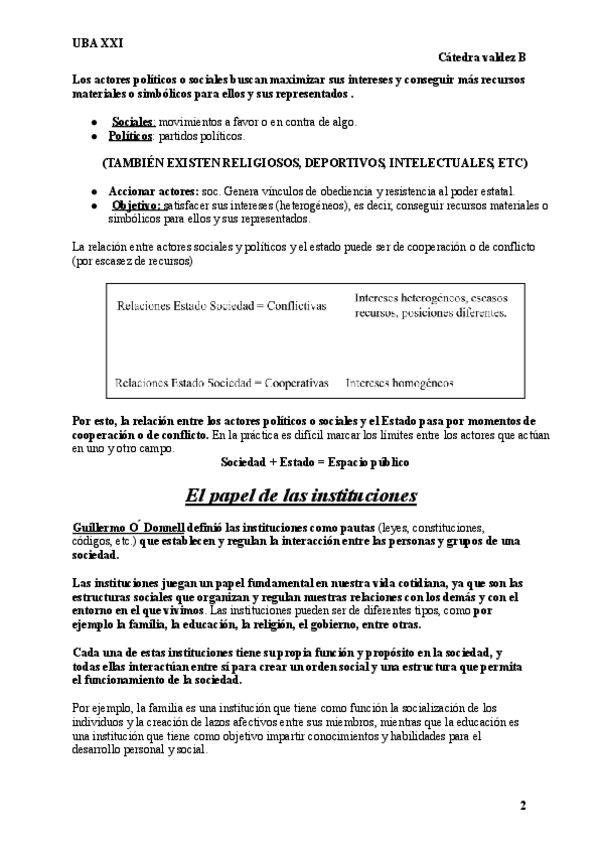 UBA XXI

Cátedra valdez B

Los actores políticos o sociales buscan maximizar sus intereses y conseguir más recursos materiales o simbólicos para ellos y sus representados .

- Sociales: movimientos a favor o en contra de algo.
- Políticos: partidos políticos.

(TAMBIÉN EXISTEN RELIGIOSOS, DEPORTIVOS, INTELECTUALES, ETC)

- Accionar actores: soc. Genera vínculos de obediencia y resistencia al poder estatal.
- Objetivo: satisfacer sus intereses (heterogéneos), es decir, conseguir recursos materiales o simbólicos para ellos y sus representados.

La relación entre actores sociales y políticos y el estado puede ser de cooperación o de conflicto (por escasez de recursos)

Relaciones Estado Sociedad = Conflictivas

Intereses heterogéneos, escasos recursos, posiciones diferentes.

Relaciones Estado Sociedad = Cooperativas

Intereses homogéneos

Por esto, la relación entre los actores políticos o sociales y el Estado pasa por momentos de cooperación o de conflicto. En la práctica es difícil marcar los límites entre los actores que actúan en uno y otro campo.

Sociedad + Estado = Espacio público

El papel de las instituciones

Guillermo O´Donnell definió las instituciones como pautas (leyes, constituciones, códigos, etc.) que establecen y regulan la interacción entre las personas y grupos de una sociedad.

Las instituciones juegan un papel fundamental en nuestra vida cotidiana, ya que son las estructuras sociales que organizan y regulan nuestras relaciones con los demás y con el entorno en el que vivimos. Las instituciones pueden ser de diferentes tipos, como por ejemplo la familia, la educación, la religión, el gobierno, entre otras.

Cada una de estas instituciones tiene su propia función y propósito en la sociedad, y todas ellas interactúan entre sí para crear un orden social y una estructura que permita el funcionamiento de la sociedad.

Por ejemplo, la familia es una institución que tiene como función la socialización de los individuos y la creación de lazos afectivos entre sus miembros, mientras que la educación es una institución que tiene como objetivo impartir conocimientos y habilidades para el desarrollo personal y social.

2